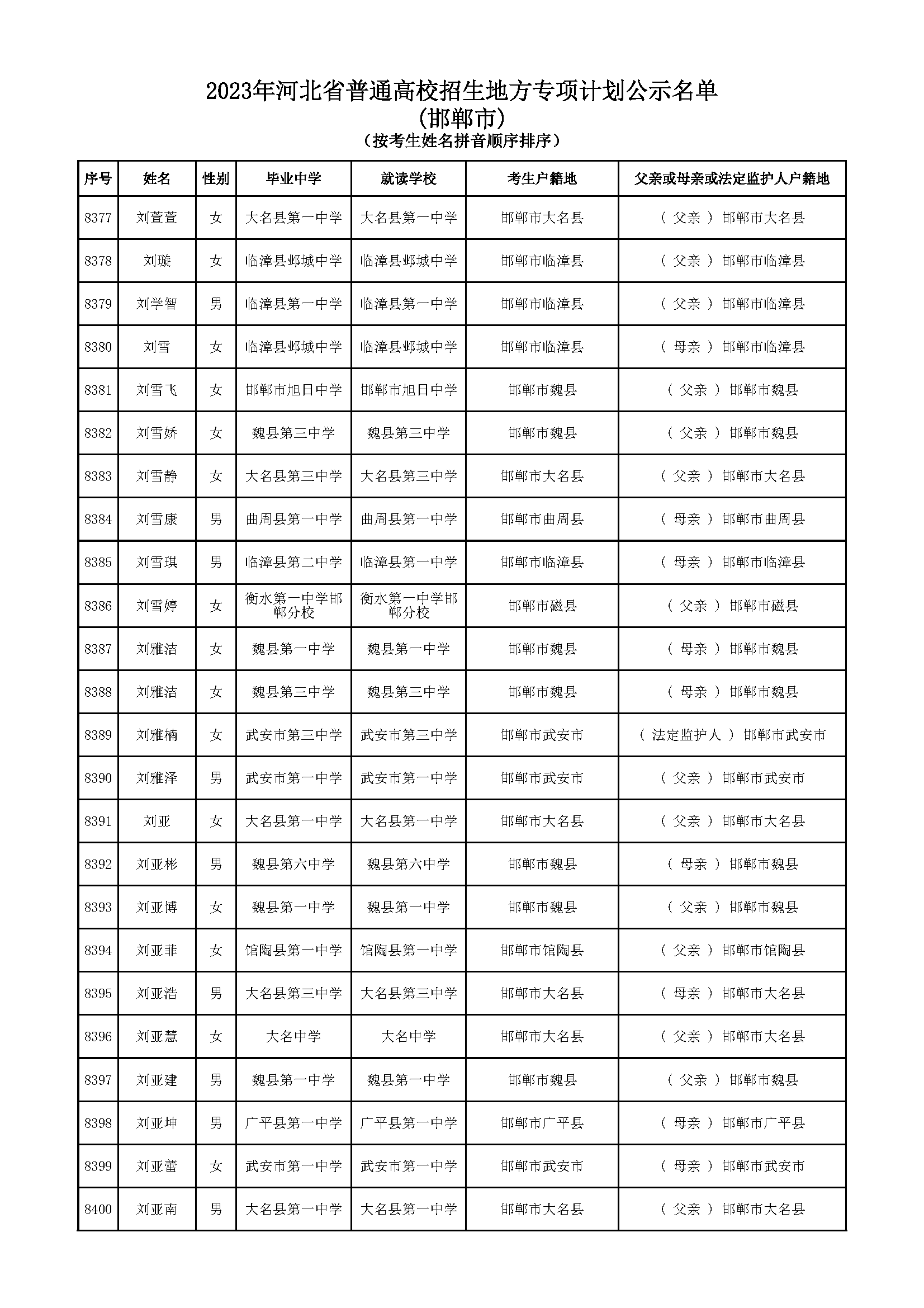 2023年河北省普通高校招生地方专项计划公示名单
（邯郸市）
（按考生姓名拼音顺序排序）

| 序号 | 姓名 | 性别 | 毕业中学 | 就读学校 | 考生户籍地 | 父亲或母亲或法定监护人户籍地 |
|---|---|---|---|---|---|---|
| 8377 | 刘萱萱 | 女 | 大名县第一中学 | 大名县第一中学 | 邯郸市大名县 | （ 父亲 ） 邯郸市大名县 |
| 8378 | 刘璇 | 女 | 临漳县邺城中学 | 临漳县邺城中学 | 邯郸市临漳县 | （ 父亲 ） 邯郸市临漳县 |
| 8379 | 刘学智 | 男 | 临漳县第一中学 | 临漳县第一中学 | 邯郸市临漳县 | （ 父亲 ） 邯郸市临漳县 |
| 8380 | 刘雪 | 女 | 临漳县邺城中学 | 临漳县邺城中学 | 邯郸市临漳县 | （ 母亲 ） 邯郸市临漳县 |
| 8381 | 刘雪飞 | 女 | 邯郸市旭日中学 | 邯郸市旭日中学 | 邯郸市魏县 | （ 父亲 ） 邯郸市魏县 |
| 8382 | 刘雪娇 | 女 | 魏县第三中学 | 魏县第三中学 | 邯郸市魏县 | （ 父亲 ） 邯郸市魏县 |
| 8383 | 刘雪静 | 女 | 大名县第三中学 | 大名县第三中学 | 邯郸市大名县 | （ 父亲 ） 邯郸市大名县 |
| 8384 | 刘雪康 | 男 | 曲周县第一中学 | 曲周县第一中学 | 邯郸市曲周县 | （ 母亲 ） 邯郸市曲周县 |
| 8385 | 刘雪琪 | 男 | 临漳县第二中学 | 临漳县第一中学 | 邯郸市临漳县 | （ 母亲 ） 邯郸市临漳县 |
| 8386 | 刘雪婷 | 女 | 衡水第一中学邯郸分校 | 衡水第一中学邯郸分校 | 邯郸市磁县 | （ 父亲 ） 邯郸市磁县 |
| 8387 | 刘雅洁 | 女 | 魏县第一中学 | 魏县第一中学 | 邯郸市魏县 | （ 母亲 ） 邯郸市魏县 |
| 8388 | 刘雅洁 | 女 | 魏县第三中学 | 魏县第三中学 | 邯郸市魏县 | （ 母亲 ） 邯郸市魏县 |
| 8389 | 刘雅楠 | 女 | 武安市第三中学 | 武安市第三中学 | 邯郸市武安市 | （ 法定监护人 ） 邯郸市武安市 |
| 8390 | 刘雅泽 | 男 | 武安市第一中学 | 武安市第一中学 | 邯郸市武安市 | （ 父亲 ） 邯郸市武安市 |
| 8391 | 刘亚 | 女 | 大名县第一中学 | 大名县第一中学 | 邯郸市大名县 | （ 父亲 ） 邯郸市大名县 |
| 8392 | 刘亚彬 | 男 | 魏县第六中学 | 魏县第六中学 | 邯郸市魏县 | （ 母亲 ） 邯郸市魏县 |
| 8393 | 刘亚博 | 女 | 魏县第一中学 | 魏县第一中学 | 邯郸市魏县 | （ 父亲 ） 邯郸市魏县 |
| 8394 | 刘亚菲 | 女 | 馆陶县第一中学 | 馆陶县第一中学 | 邯郸市馆陶县 | （ 父亲 ） 邯郸市馆陶县 |
| 8395 | 刘亚浩 | 男 | 大名县第三中学 | 大名县第三中学 | 邯郸市大名县 | （ 母亲 ） 邯郸市大名县 |
| 8396 | 刘亚慧 | 女 | 大名中学 | 大名中学 | 邯郸市大名县 | （ 父亲 ） 邯郸市大名县 |
| 8397 | 刘亚建 | 男 | 魏县第一中学 | 魏县第一中学 | 邯郸市魏县 | （ 父亲 ） 邯郸市魏县 |
| 8398 | 刘亚坤 | 男 | 广平县第一中学 | 广平县第一中学 | 邯郸市广平县 | （ 母亲 ） 邯郸市广平县 |
| 8399 | 刘亚蕾 | 女 | 武安市第一中学 | 武安市第一中学 | 邯郸市武安市 | （ 母亲 ） 邯郸市武安市 |
| 8400 | 刘亚南 | 男 | 大名县第一中学 | 大名县第一中学 | 邯郸市大名县 | （ 父亲 ） 邯郸市大名县 |